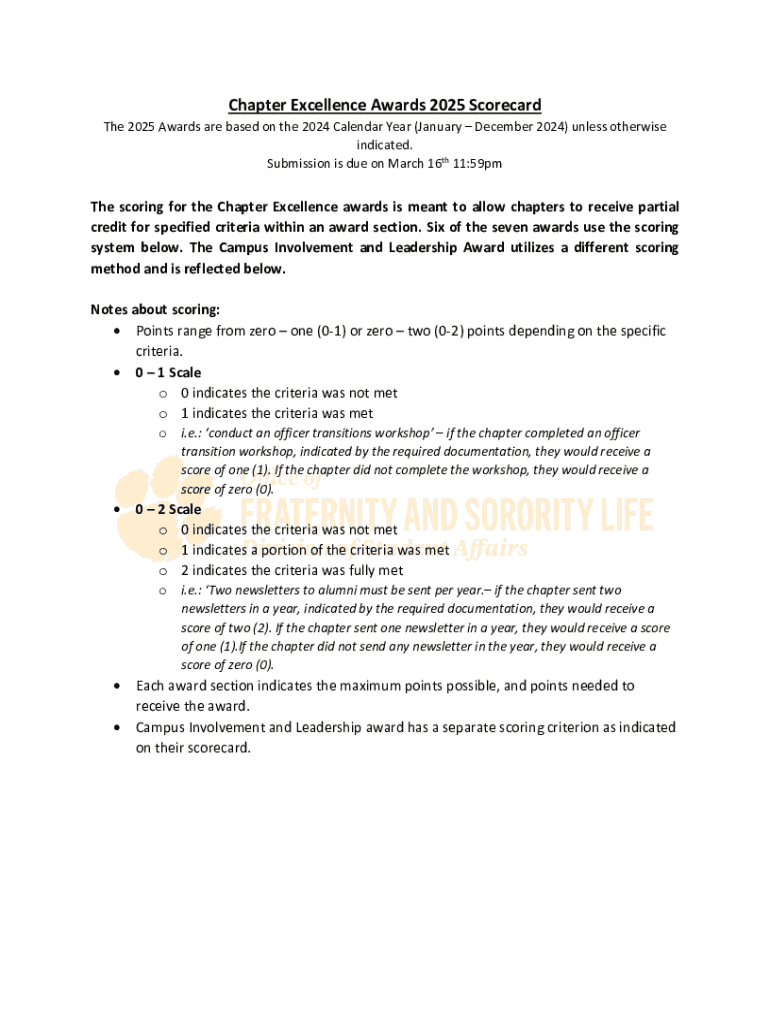 Chapter Excellence Awards 2025 Scorecard

The 2025 Awards are based on the 2024 Calendar Year (January – December 2024) unless otherwise indicated.
Submission is due on March 16th 11:59pm

The scoring for the Chapter Excellence awards is meant to allow chapters to receive partial credit for specified criteria within an award section. Six of the seven awards use the scoring system below. The Campus Involvement and Leadership Award utilizes a different scoring method and is reflected below.

Notes about scoring:
• Points range from zero – one (0-1) or zero – two (0-2) points depending on the specific criteria.
• 0 – 1 Scale
o 0 indicates the criteria was not met
o 1 indicates the criteria was met
o i.e.: 'conduct an officer transitions workshop' – if the chapter completed an officer transition workshop, indicated by the required documentation, they would receive a score of one (1). If the chapter did not complete the workshop, they would receive a score of zero (0).
• 0 – 2 Scale
o 0 indicates the criteria was not met
o 1 indicates a portion of the criteria was met
o 2 indicates the criteria was fully met
o i.e.: 'Two newsletters to alumni must be sent per year.– if the chapter sent two newsletters in a year, indicated by the required documentation, they would receive a score of two (2). If the chapter sent one newsletter in a year, they would receive a score of one (1).If the chapter did not send any newsletter in the year, they would receive a score of zero (0).
• Each award section indicates the maximum points possible, and points needed to receive the award.
• Campus Involvement and Leadership award has a separate scoring criterion as indicated on their scorecard.

Office of
FRATERNITY AND SORORITY LIFE
Division of Student Affairs